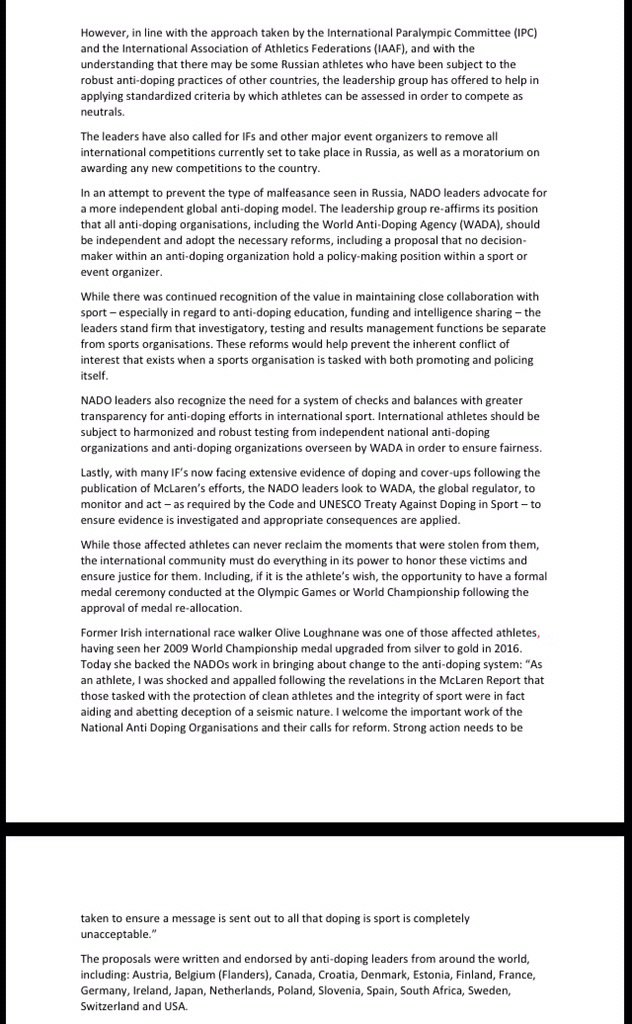 However, in line with the approach taken by the International Paralympic Committee (IPC) and the International Association of Athletics Federations (IAAF), and with the understanding that there may be some Russian athletes who have been subject to the robust anti-doping practices of other countries, the leadership group has offered to help in applying standardized criteria by which athletes can be assessed in order to compete as neutrals.

The leaders have also called for IFs and other major event organizers to remove all international competitions currently set to take place in Russia, as well as a moratorium on awarding any new competitions to the country.

In an attempt to prevent the type of malfeasance seen in Russia, NADO leaders advocate for a more independent global anti-doping model. The leadership group re-affirms its position that all anti-doping organisations, including the World Anti-Doping Agency (WADA), should be independent and adopt the necessary reforms, including a proposal that no decision-maker within an anti-doping organization hold a policy-making position within a sport or event organizer.

While there was continued recognition of the value in maintaining close collaboration with sport – especially in regard to anti-doping education, funding and intelligence sharing – the leaders stand firm that investigatory, testing and results management functions be separate from sports organisations. These reforms would help prevent the inherent conflict of interest that exists when a sports organisation is tasked with both promoting and policing itself.

NADO leaders also recognize the need for a system of checks and balances with greater transparency for anti-doping efforts in international sport. International athletes should be subject to harmonized and robust testing from independent national anti-doping organizations and anti-doping organizations overseen by WADA in order to ensure fairness.

Lastly, with many IF's now facing extensive evidence of doping and cover-ups following the publication of McLaren's efforts, the NADO leaders look to WADA, the global regulator, to monitor and act – as required by the Code and UNESCO Treaty Against Doping in Sport – to ensure evidence is investigated and appropriate consequences are applied.

While those affected athletes can never reclaim the moments that were stolen from them, the international community must do everything in its power to honor these victims and ensure justice for them. Including, if it is the athlete's wish, the opportunity to have a formal medal ceremony conducted at the Olympic Games or World Championship following the approval of medal re-allocation.

Former Irish international race walker Olive Loughnane was one of those affected athletes, having seen her 2009 World Championship medal upgraded from silver to gold in 2016. Today she backed the NADOs work in bringing about change to the anti-doping system: "As an athlete, I was shocked and appalled following the revelations in the McLaren Report that those tasked with the protection of clean athletes and the integrity of sport were in fact aiding and abetting deception of a seismic nature. I welcome the important work of the National Anti Doping Organisations and their calls for reform. Strong action needs to be

taken to ensure a message is sent out to all that doping is sport is completely unacceptable."

The proposals were written and endorsed by anti-doping leaders from around the world, including: Austria, Belgium (Flanders), Canada, Croatia, Denmark, Estonia, Finland, France, Germany, Ireland, Japan, Netherlands, Poland, Slovenia, Spain, South Africa, Sweden, Switzerland and USA.